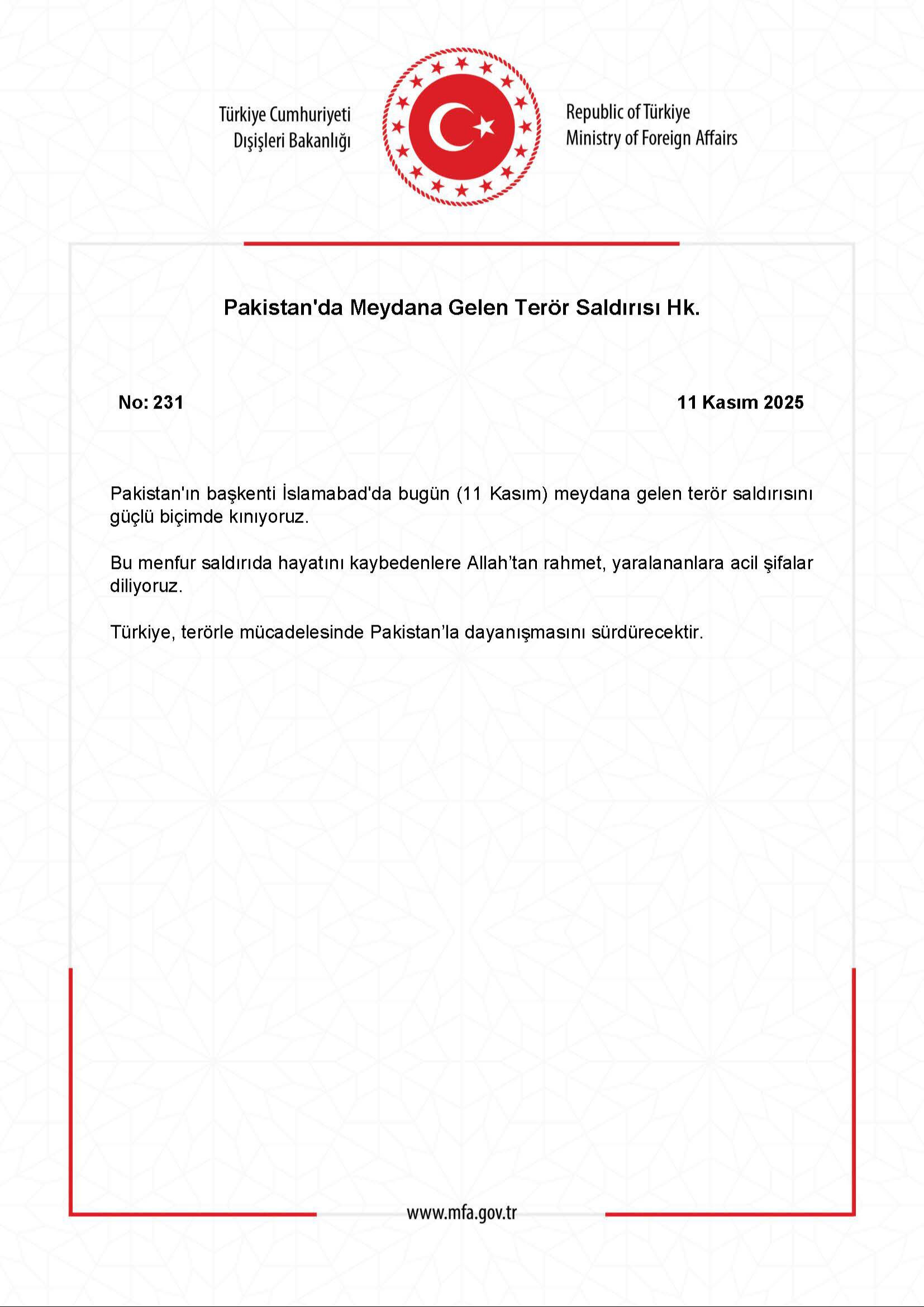 Türkiye Cumhuriyeti
Dışişleri Bakanlığı

Republic of Türkiye
Ministry of Foreign Affairs

Pakistan'da Meydana Gelen Terör Saldırısı Hk.

No: 231

11 Kasım 2025

Pakistan'ın başkenti İslamabad'da bugün (11 Kasım) meydana gelen terör saldırısını güçlü biçimde kınıyoruz.

Bu menfur saldırıda hayatını kaybedenlere Allah'tan rahmet, yaralananlara acil şifalar diliyoruz.

Türkiye, terörle mücadelesinde Pakistan'la dayanışmasını sürdürecektir.

www.mfa.gov.tr